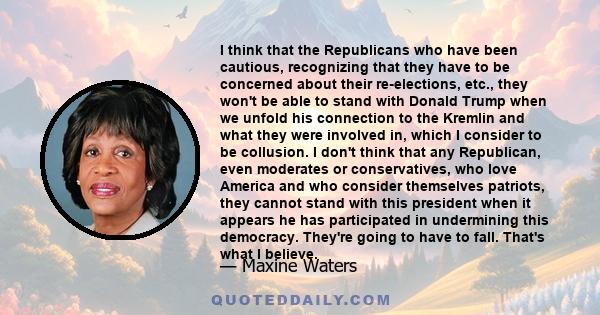 I think that the Republicans who have been cautious, recognizing that they have to be concerned about their re-elections, etc., they won't be able to stand with Donald Trump when we unfold his connection to the Kremlin and what they were involved in, which I consider to be collusion. I don't think that any Republican, even moderates or conservatives, who love America and who consider themselves patriots, they cannot stand with this president when it appears he has participated in undermining this democracy. They're going to have to fall. That's what I believe.

— Maxine Waters

QUOTEDDAILY.COM